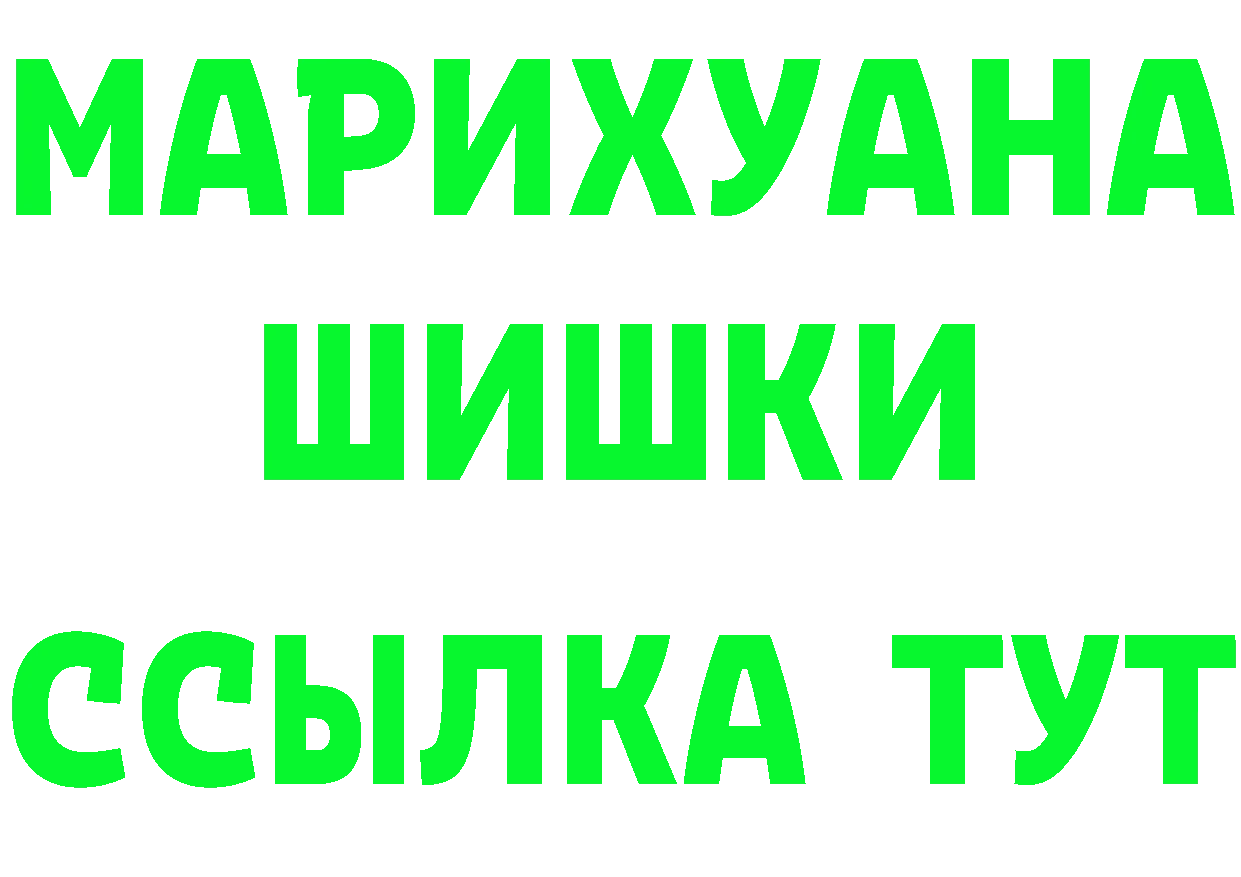 МАРИХУАНА
ШИШКИ
ССЫЛКА ТУТ